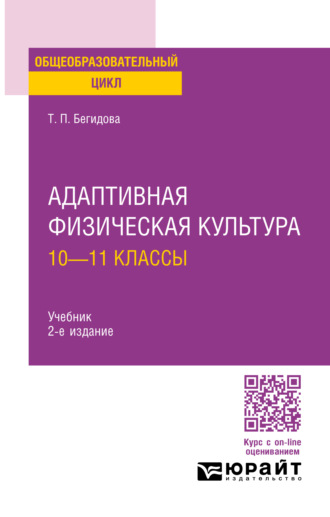 ОБЩЕОБРАЗОВАТЕЛЬНЫЙ
ЦИКЛ

Т. П. Бегидова

АДАПТИВНАЯ
ФИЗИЧЕСКАЯ КУЛЬТУРА
10—11 КЛАССЫ

Учебник
2-е издание

Курс с on-line оцениванием

ЮРАЙТ
издательство